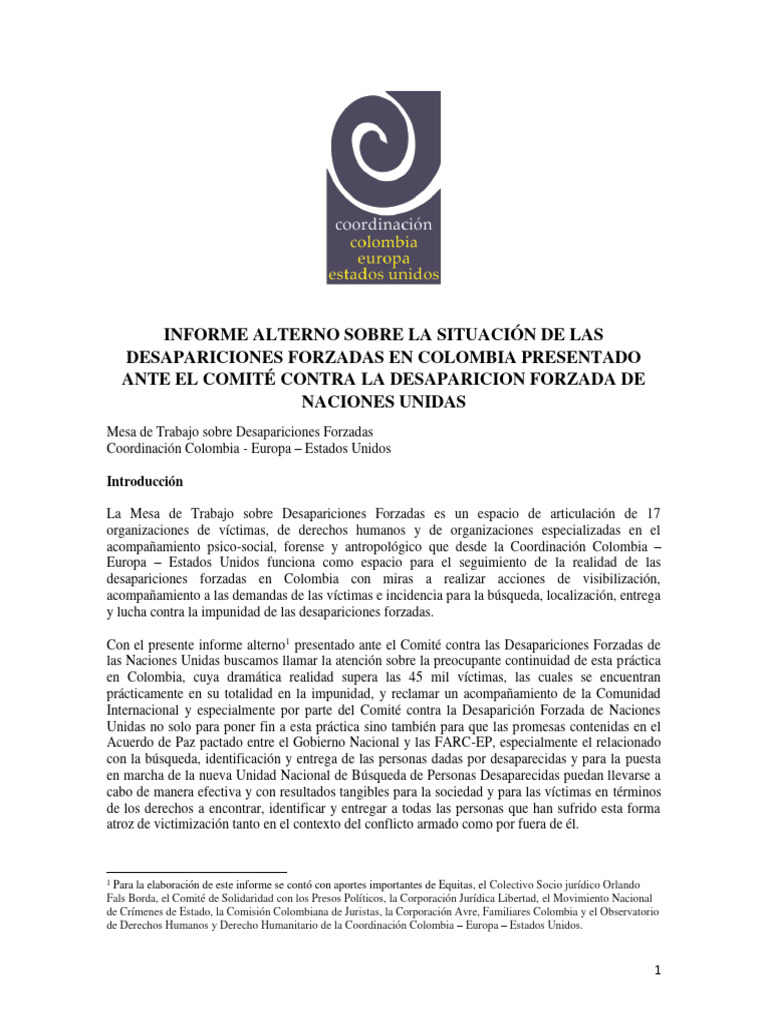 coordinación
colombia
europa
estados unidos

INFORME ALTERNO SOBRE LA SITUACIÓN DE LAS DESAPARICIONES FORZADAS EN COLOMBIA PRESENTADO ANTE EL COMITÉ CONTRA LA DESAPARICION FORZADA DE NACIONES UNIDAS

Mesa de Trabajo sobre Desapariciones Forzadas
Coordinación Colombia - Europa – Estados Unidos

Introducción

La Mesa de Trabajo sobre Desapariciones Forzadas es un espacio de articulación de 17 organizaciones de víctimas, de derechos humanos y de organizaciones especializadas en el acompañamiento psico-social, forense y antropológico que desde la Coordinación Colombia – Europa – Estados Unidos funciona como espacio para el seguimiento de la realidad de las desapariciones forzadas en Colombia con miras a realizar acciones de visibilización, acompañamiento a las demandas de las víctimas e incidencia para la búsqueda, localización, entrega y lucha contra la impunidad de las desapariciones forzadas.

Con el presente informe alterno$^1$ presentado ante el Comité contra las Desapariciones Forzadas de las Naciones Unidas buscamos llamar la atención sobre la preocupante continuidad de esta práctica en Colombia, cuya dramática realidad supera las 45 mil víctimas, las cuales se encuentran prácticamente en su totalidad en la impunidad, y reclamar un acompañamiento de la Comunidad Internacional y especialmente por parte del Comité contra la Desaparición Forzada de Naciones Unidas no solo para poner fin a esta práctica sino también para que las promesas contenidas en el Acuerdo de Paz pactado entre el Gobierno Nacional y las FARC-EP, especialmente el relacionado con la búsqueda, identificación y entrega de las personas dadas por desaparecidas y para la puesta en marcha de la nueva Unidad Nacional de Búsqueda de Personas Desaparecidas puedan llevarse a cabo de manera efectiva y con resultados tangibles para la sociedad y para las víctimas en términos de los derechos a encontrar, identificar y entregar a todas las personas que han sufrido esta forma atroz de victimización tanto en el contexto del conflicto armado como por fuera de él.

$^1$ Para la elaboración de este informe se contó con aportes importantes de Equitas, el Colectivo Socio jurídico Orlando Fals Borda, el Comité de Solidaridad con los Presos Políticos, la Corporación Jurídica Libertad, el Movimiento Nacional de Crímenes de Estado, la Comisión Colombiana de Juristas, la Corporación Avre, Familiares Colombia y el Observatorio de Derechos Humanos y Derecho Humanitario de la Coordinación Colombia – Europa – Estados Unidos.

1